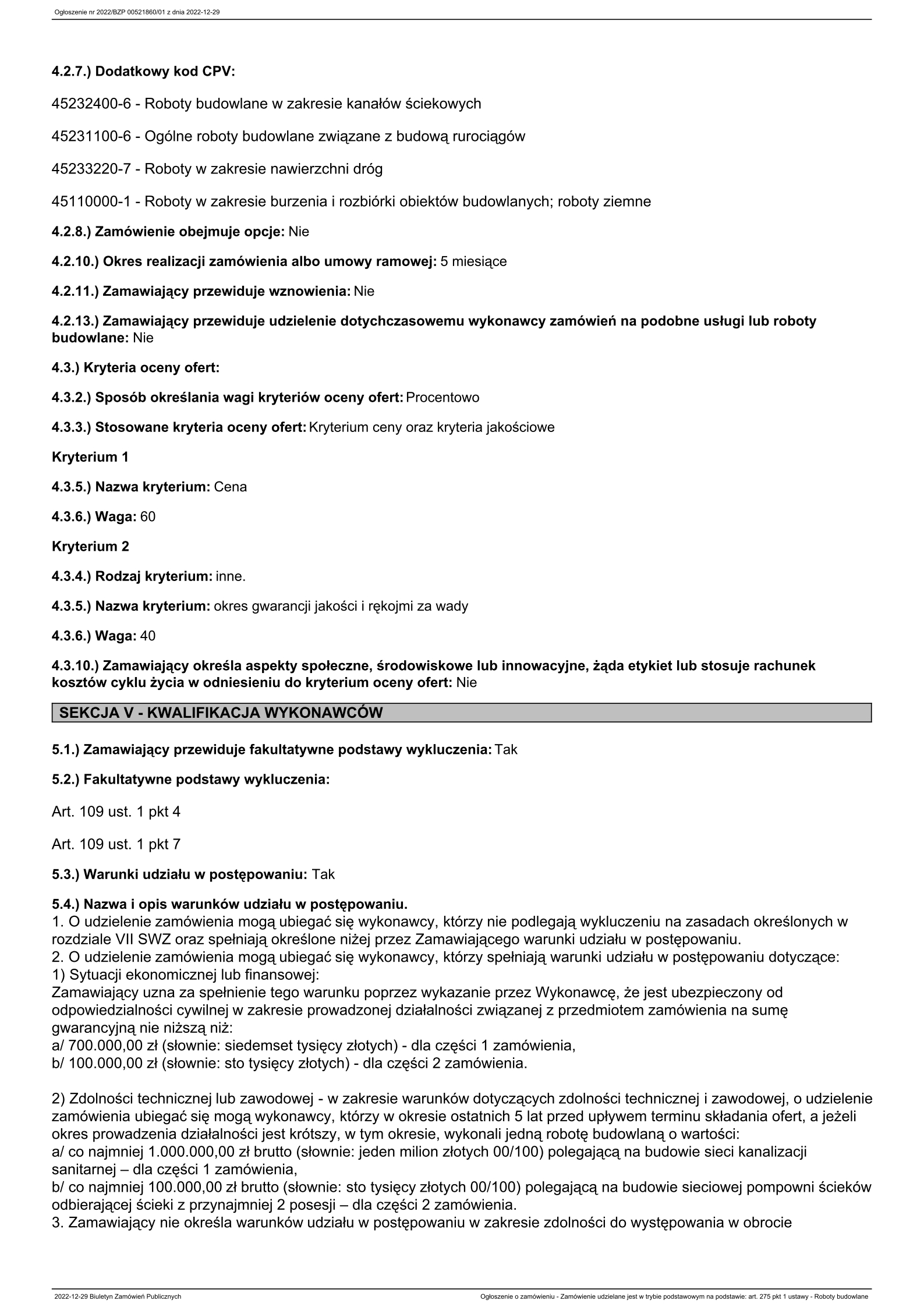 Ogłoszenie nr 2022/BZP 00521860/01 z dnia 2022-12-29

4.2.7.) Dodatkowy kod CPV:

45232400-6 - Roboty budowlane w zakresie kanałów ściekowych

45231100-6 - Ogólne roboty budowlane związane z budową rurociągów

45233220-7 - Roboty w zakresie nawierzchni dróg

45110000-1 - Roboty w zakresie burzenia i rozbiórki obiektów budowlanych; roboty ziemne

4.2.8.) Zamówienie obejmuje opcje: Nie

4.2.10.) Okres realizacji zamówienia albo umowy ramowej: 5 miesiące

4.2.11.) Zamawiający przewiduje wznowienia: Nie

4.2.13.) Zamawiający przewiduje udzielenie dotychczasowemu wykonawcy zamówień na podobne usługi lub roboty budowlane: Nie

4.3.) Kryteria oceny ofert:

4.3.2.) Sposób określania wagi kryteriów oceny ofert: Procentowo

4.3.3.) Stosowane kryteria oceny ofert: Kryterium ceny oraz kryteria jakościowe

Kryterium 1

4.3.5.) Nazwa kryterium: Cena

4.3.6.) Waga: 60

Kryterium 2

4.3.4.) Rodzaj kryterium: inne.

4.3.5.) Nazwa kryterium: okres gwarancji jakości i rękojmi za wady

4.3.6.) Waga: 40

4.3.10.) Zamawiający określa aspekty społeczne, środowiskowe lub innowacyjne, żąda etykiet lub stosuje rachunek kosztów cyklu życia w odniesieniu do kryterium oceny ofert: Nie

SEKCJA V - KWALIFIKACJA WYKONAWCÓW

5.1.) Zamawiający przewiduje fakultatywne podstawy wykluczenia: Tak

5.2.) Fakultatywne podstawy wykluczenia:

Art. 109 ust. 1 pkt 4

Art. 109 ust. 1 pkt 7

5.3.) Warunki udziału w postępowaniu: Tak

5.4.) Nazwa i opis warunków udziału w postępowaniu.
1. O udzielenie zamówienia mogą ubiegać się wykonawcy, którzy nie podlegają wykluczeniu na zasadach określonych w rozdziale VII SWZ oraz spełniają określone niżej przez Zamawiającego warunki udziału w postępowaniu.
2. O udzielenie zamówienia mogą ubiegać się wykonawcy, którzy spełniają warunki udziału w postępowaniu dotyczące:
1) Sytuacji ekonomicznej lub finansowej:
Zamawiający uzna za spełnienie tego warunku poprzez wykazanie przez Wykonawcę, że jest ubezpieczony od odpowiedzialności cywilnej w zakresie prowadzonej działalności związanej z przedmiotem zamówienia na sumę gwarancyjną nie niższą niż:
a/ 700.000,00 zł (słownie: siedemset tysięcy złotych) - dla części 1 zamówienia,
b/ 100.000,00 zł (słownie: sto tysięcy złotych) - dla części 2 zamówienia.

2) Zdolności technicznej lub zawodowej - w zakresie warunków dotyczących zdolności technicznej i zawodowej, o udzielenie zamówienia ubiegać się mogą wykonawcy, którzy w okresie ostatnich 5 lat przed upływem terminu składania ofert, a jeżeli okres prowadzenia działalności jest krótszy, w tym okresie, wykonali jedną robotę budowlaną o wartości:
a/ co najmniej 1.000.000,00 zł brutto (słownie: jeden milion złotych 00/100) polegającą na budowie sieci kanalizacji sanitarnej – dla części 1 zamówienia,
b/ co najmniej 100.000,00 zł brutto (słownie: sto tysięcy złotych 00/100) polegającą na budowie sieciowej pompowni ścieków odbierającej ścieki z przynajmniej 2 posesji – dla części 2 zamówienia.
3. Zamawiający nie określa warunków udziału w postępowaniu w zakresie zdolności do występowania w obrocie

2022-12-29 Biuletyn Zamówień Publicznych

Ogłoszenie o zamówieniu - Zamówienie udzielane jest w trybie podstawowym na podstawie: art. 275 pkt 1 ustawy - Roboty budowlane